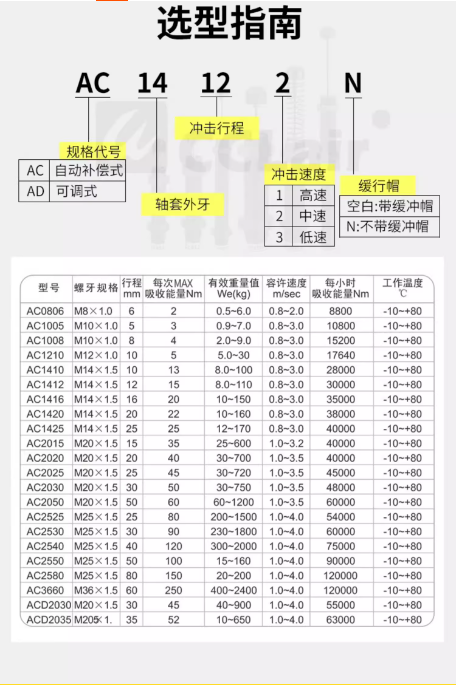 选型指南

AC 14 12 2 N

冲击行程

规格代号

| AC | 自动补偿式 |
|---|---|
| AD | 可调式 |

轴套外牙

冲击速度

| 1 | 高速 |
|---|---|
| 2 | 中速 |
| 3 | 低速 |

缓行帽

| 空白:带缓冲帽 |
|---|
| N:不带缓冲帽 |

| 型号 | 螺牙规格 | 行程 mm | 每次MAX 吸收能量Nm | 有效重量值 We(kg) | 容许速度 m/sec | 每小时 吸收能量Nm | 工作温度 ℃ |
|---|---|---|---|---|---|---|---|
| AC0806 | M8×1.0 | 6 | 2 | 0.5~6.0 | 0.8~2.0 | 8800 | -10~+80 |
| AC1005 | M10×1.0 | 5 | 3 | 0.9~7.0 | 0.8~3.0 | 10800 | -10~+80 |
| AC1008 | M10×1.0 | 8 | 4 | 2.0~9.0 | 0.8~3.0 | 15200 | -10~+80 |
| AC1210 | M12×1.0 | 10 | 5 | 5.0~30 | 0.8~3.0 | 17640 | -10~+80 |
| AC1410 | M14×1.5 | 10 | 13 | 8.0~100 | 0.8~3.0 | 28000 | -10~+80 |
| AC1412 | M14×1.5 | 12 | 15 | 8.0~110 | 0.8~3.0 | 30000 | -10~+80 |
| AC1416 | M14×1.5 | 16 | 20 | 10~150 | 0.8~3.0 | 35000 | -10~+80 |
| AC1420 | M14×1.5 | 20 | 22 | 10~160 | 0.8~3.0 | 38000 | -10~+80 |
| AC1425 | M14×1.5 | 25 | 25 | 12~170 | 0.8~3.0 | 40000 | -10~+80 |
| AC2015 | M20×1.5 | 15 | 35 | 25~600 | 1.0~3.2 | 40000 | -10~+80 |
| AC2020 | M20×1.5 | 20 | 40 | 30~700 | 1.0~3.5 | 40000 | -10~+80 |
| AC2025 | M20×1.5 | 25 | 45 | 30~720 | 1.0~3.5 | 45000 | -10~+80 |
| AC2030 | M20×1.5 | 30 | 50 | 30~750 | 1.0~3.5 | 48000 | -10~+80 |
| AC2050 | M20×1.5 | 50 | 60 | 60~1200 | 1.0~3.5 | 60000 | -10~+80 |
| AC2525 | M25×1.5 | 25 | 80 | 200~1500 | 1.0~4.0 | 54000 | -10~+80 |
| AC2530 | M25×1.5 | 30 | 90 | 230~1800 | 1.0~4.0 | 60000 | -10~+80 |
| AC2540 | M25×1.5 | 40 | 120 | 300~2000 | 1.0~4.0 | 75000 | -10~+80 |
| AC2550 | M25×1.5 | 50 | 100 | 15~160 | 1.0~4.0 | 90000 | -10~+80 |
| AC2580 | M25×1.5 | 80 | 150 | 20~200 | 1.0~4.0 | 120000 | -10~+80 |
| AC3660 | M36×1.5 | 60 | 250 | 400~2400 | 1.0~4.0 | 120000 | -10~+80 |
| ACD2030 | M20×1.5 | 30 | 45 | 40~900 | 1.0~4.0 | 55000 | -10~+80 |
| ACD2035 | M205×1. | 35 | 52 | 10~650 | 1.0~4.0 | 63000 | -10~+80 |